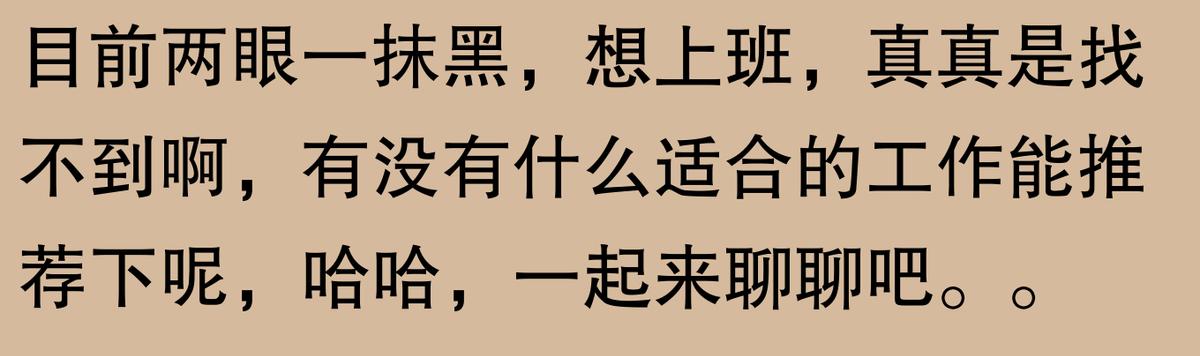 目前两眼一抹黑，想上班，真真是找不到啊，有没有什么适合的工作能推荐下呢，哈哈，一起来聊聊吧。。